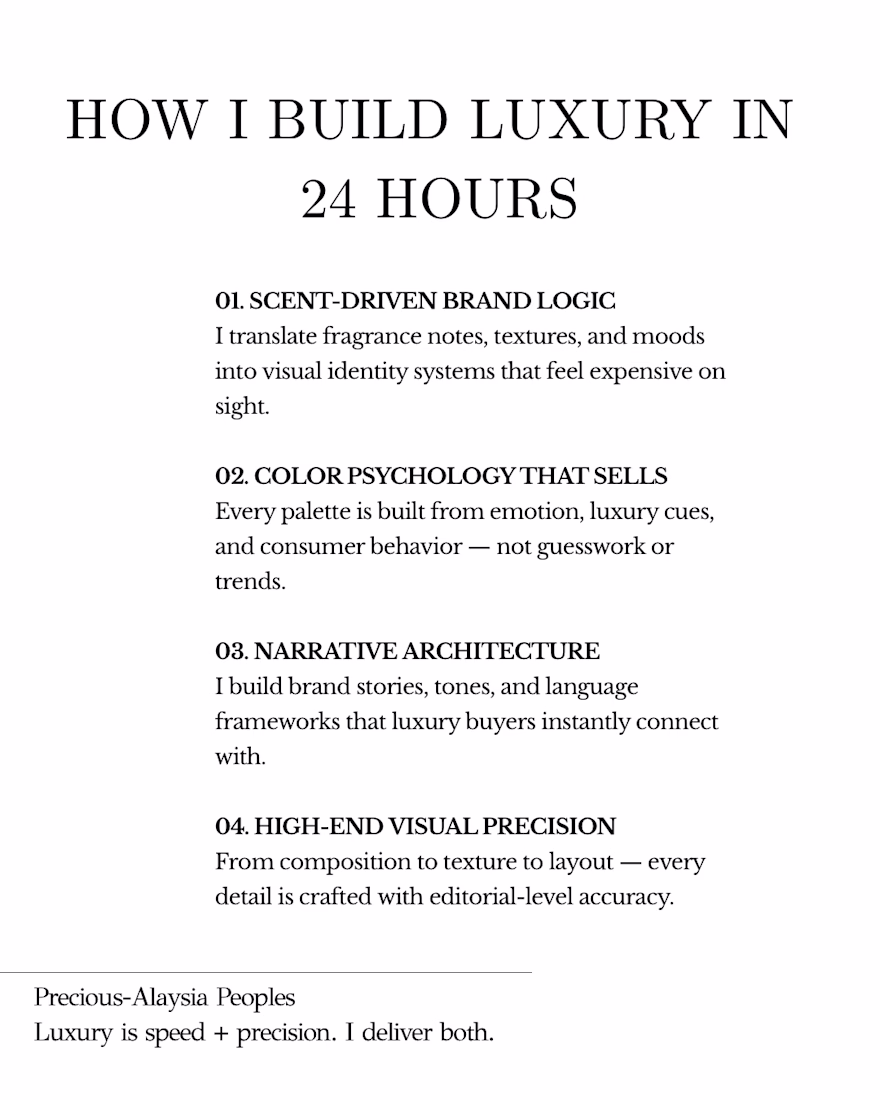 HOW I BUILD LUXURY IN 24 HOURS

01. SCENT-DRIVEN BRAND LOGIC
I translate fragrance notes, textures, and moods into visual identity systems that feel expensive on sight.

02. COLOR PSYCHOLOGY THAT SELLS
Every palette is built from emotion, luxury cues, and consumer behavior — not guesswork or trends.

03. NARRATIVE ARCHITECTURE
I build brand stories, tones, and language frameworks that luxury buyers instantly connect with.

04. HIGH-END VISUAL PRECISION
From composition to texture to layout — every detail is crafted with editorial-level accuracy.

Precious-Alaysia Peoples
Luxury is speed + precision. I deliver both.